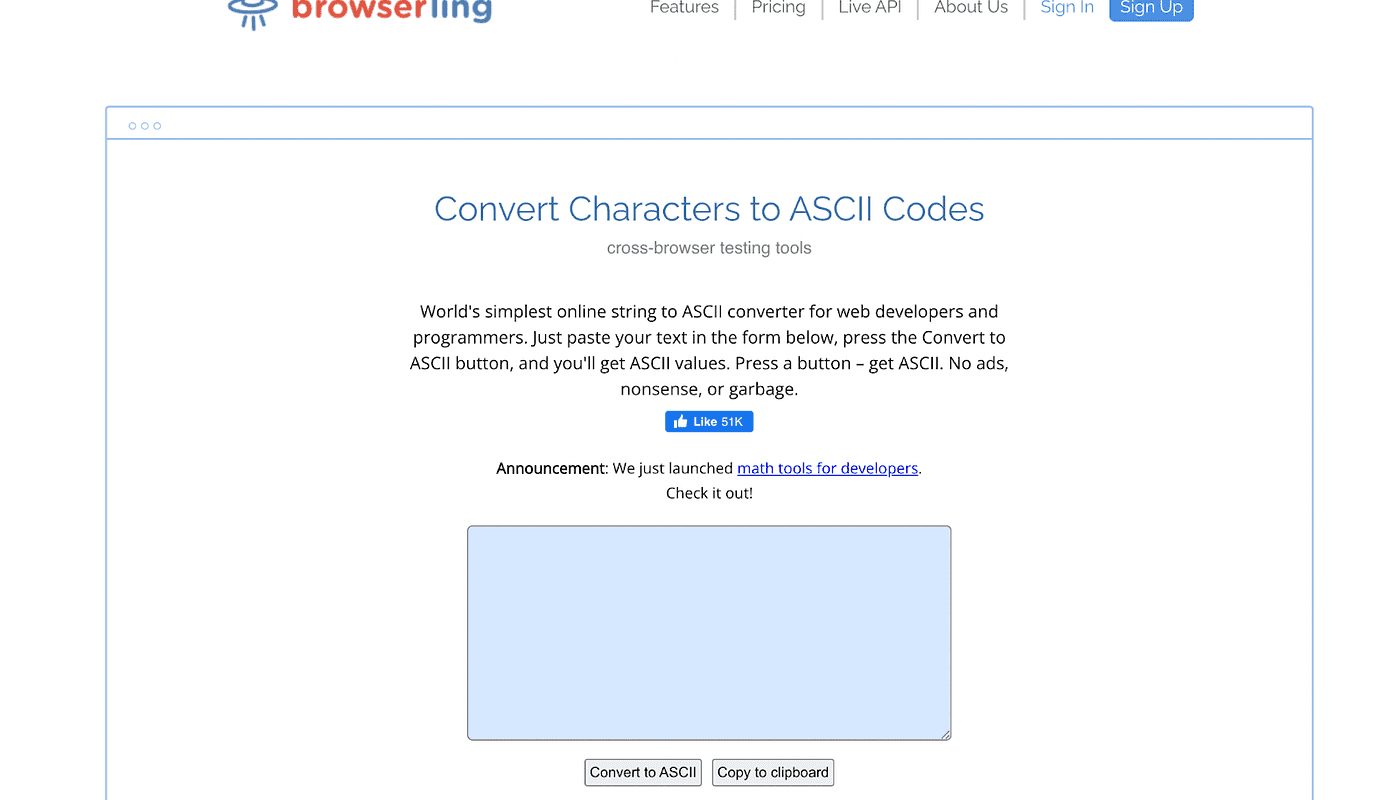 browserling

Features | Pricing | Live API | About Us | Sign In Sign Up

Convert Characters to ASCII Codes

cross-browser testing tools

World's simplest online string to ASCII converter for web developers and programmers. Just paste your text in the form below, press the Convert to ASCII button, and you'll get ASCII values. Press a button – get ASCII. No ads, nonsense, or garbage.

Like 51K

Announcement: We just launched math tools for developers. Check it out!

Convert to ASCII Copy to clipboard